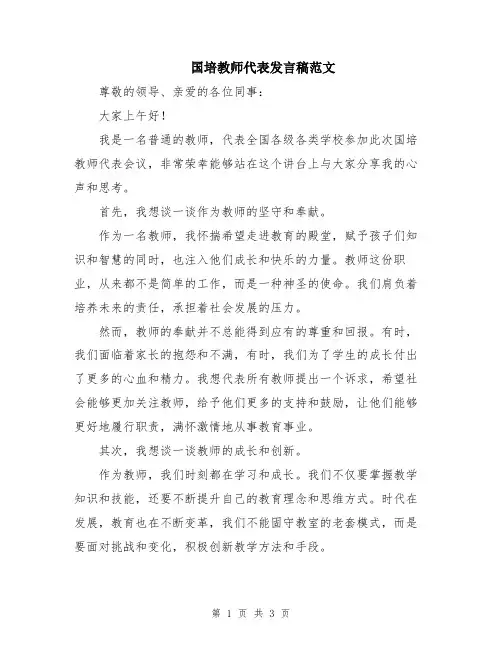 国培教师代表发言稿范文

尊敬的领导、亲爱的各位同事：

大家上午好！

我是一名普通的教师，代表全国各级各类学校参加此次国培教师代表会议，非常荣幸能够站在这个讲台上与大家分享我的心声和思考。

首先，我想谈一谈作为教师的坚守和奉献。

作为一名教师，我怀揣希望走进教育的殿堂，赋予孩子们知识和智慧的同时，也注入他们成长和快乐的力量。教师这份职业，从来都不是简单的工作，而是一种神圣的使命。我们肩负着培养未来的责任，承担着社会发展的压力。

然而，教师的奉献并不总能得到应有的尊重和回报。有时，我们面临着家长的抱怨和不满，有时，我们为了学生的成长付出了更多的心血和精力。我想代表所有教师提出一个诉求，希望社会能够更加关注教师，给予他们更多的支持和鼓励，让他们能够更好地履行职责，满怀激情地从事教育事业。

其次，我想谈一谈教师的成长和创新。

作为教师，我们时刻都在学习和成长。我们不仅要掌握教学知识和技能，还要不断提升自己的教育理念和思维方式。时代在发展，教育也在不断变革，我们不能固守教室的老套模式，而是要面对挑战和变化，积极创新教学方法和手段。

第 1 页 共 3 页